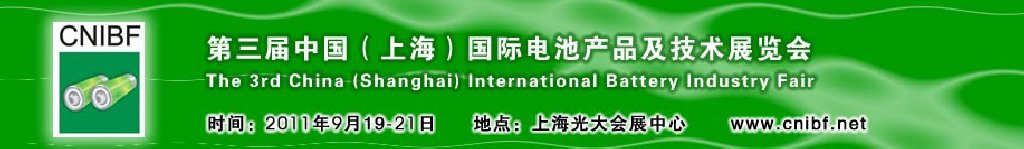 CNIBF

第三届中国（上海）国际电池产品及技术展览会
The 3rd China (Shanghai) International Battery Industry Fair

时间：2011年9月19-21日　地点：上海光大会展中心　www.cnibf.net